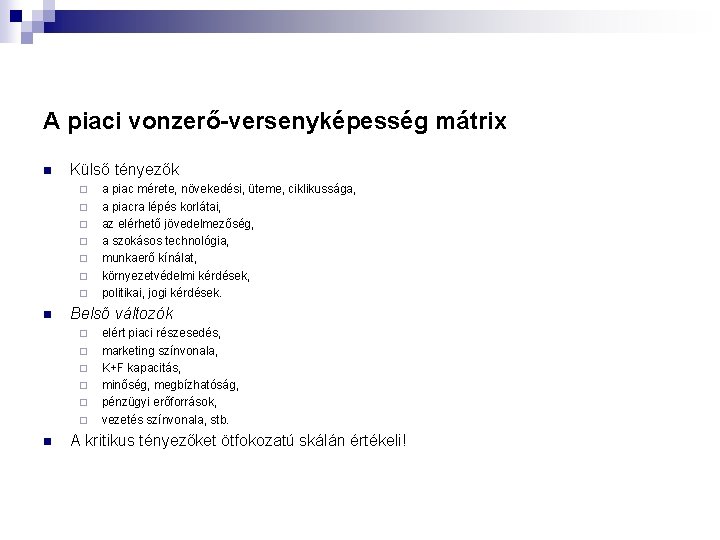 A piaci vonzerő-versenyképesség mátrix

Külső tényezők
a piac mérete, növekedési, üteme, ciklikussága,
a piacra lépés korlátai,
az elérhető jövedelmezőség,
a szokásos technológia,
munkaerő kínálat,
környezetvédelmi kérdések,
politikai, jogi kérdések.

Belső változók
elért piaci részesedés,
marketing színvonala,
K+F kapacitás,
minőség, megbízhatóság,
pénzügyi erőforrások,
vezetés színvonala, stb.

A kritikus tényezőket ötfokozatú skálán értékeli!